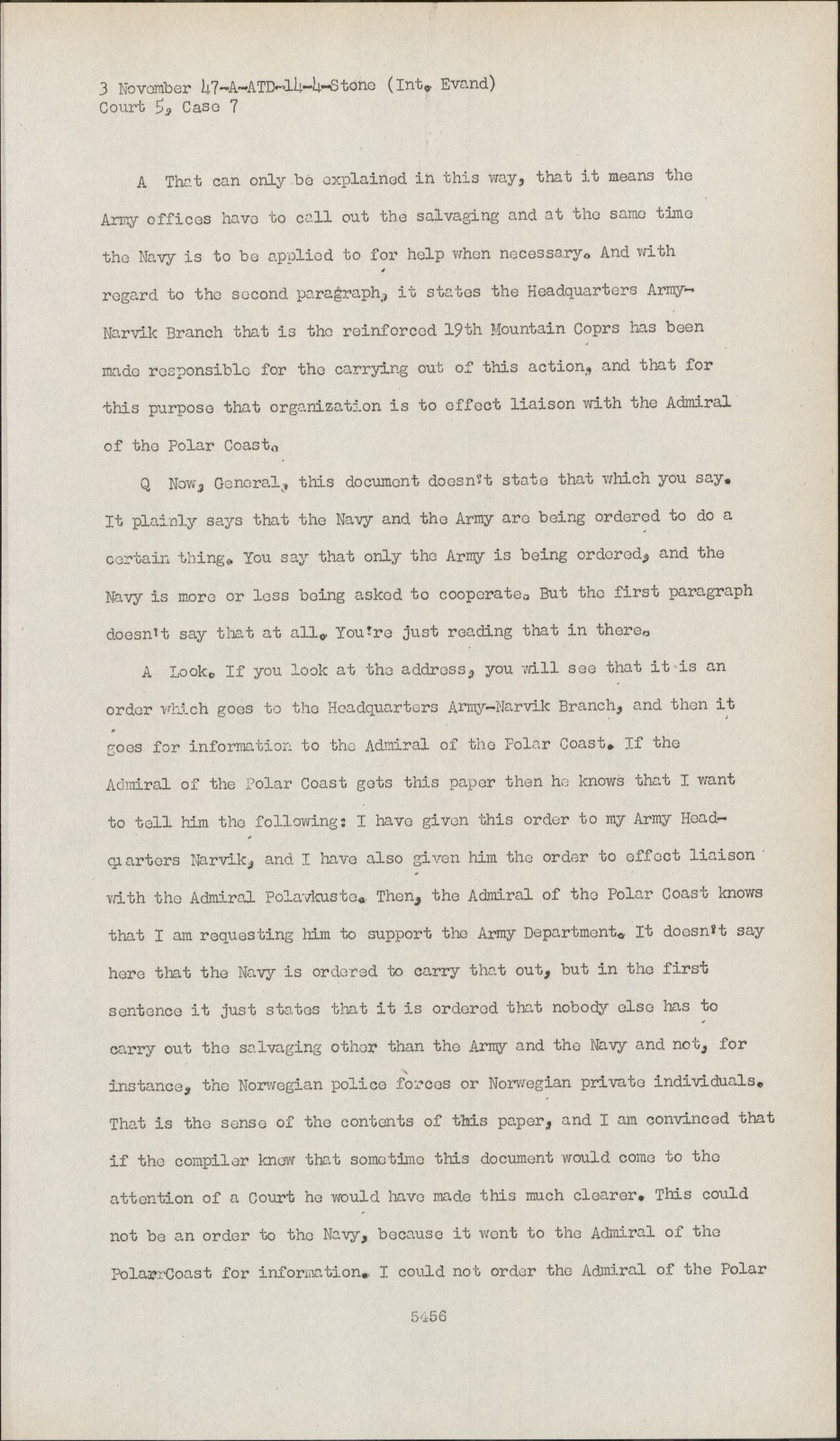 3 November 47-A-ATD-14-4-Stone (Int. Evand)
Court 5, Case 7

A That can only be explained in this way, that it means the Army offices have to call out the salvaging and at the same time the Navy is to be applied to for help when necessary. And with regard to the second paragraph, it states the Headquarters Army-Narvik Branch that is the reinforced 19th Mountain Coprs has been made responsible for the carrying out of this action, and that for this purpose that organization is to effect liaison with the Admiral of the Polar Coast.

Q Now, General, this document doesn't state that which you say. It plainly says that the Navy and the Army are being ordered to do a certain thing. You say that only the Army is being ordered, and the Navy is more or less being asked to cooperate. But the first paragraph doesn't say that at all. You're just reading that in there.

A Look. If you look at the address, you will see that it is an order which goes to the Headquarters Army-Narvik Branch, and then it goes for information to the Admiral of the Polar Coast. If the Admiral of the Polar Coast gets this paper then he knows that I want to tell him the following: I have given this order to my Army Headquarters Narvik, and I have also given him the order to effect liaison with the Admiral Polavkuste. Then, the Admiral of the Polar Coast knows that I am requesting him to support the Army Department. It doesn't say here that the Navy is ordered to carry that out, but in the first sentence it just states that it is ordered that nobody else has to carry out the salvaging other than the Army and the Navy and not, for instance, the Norwegian police forces or Norwegian private individuals. That is the sense of the contents of this paper, and I am convinced that if the compiler knew that sometime this document would come to the attention of a Court he would have made this much clearer. This could not be an order to the Navy, because it went to the Admiral of the PolarrCoast for information. I could not order the Admiral of the Polar

5456